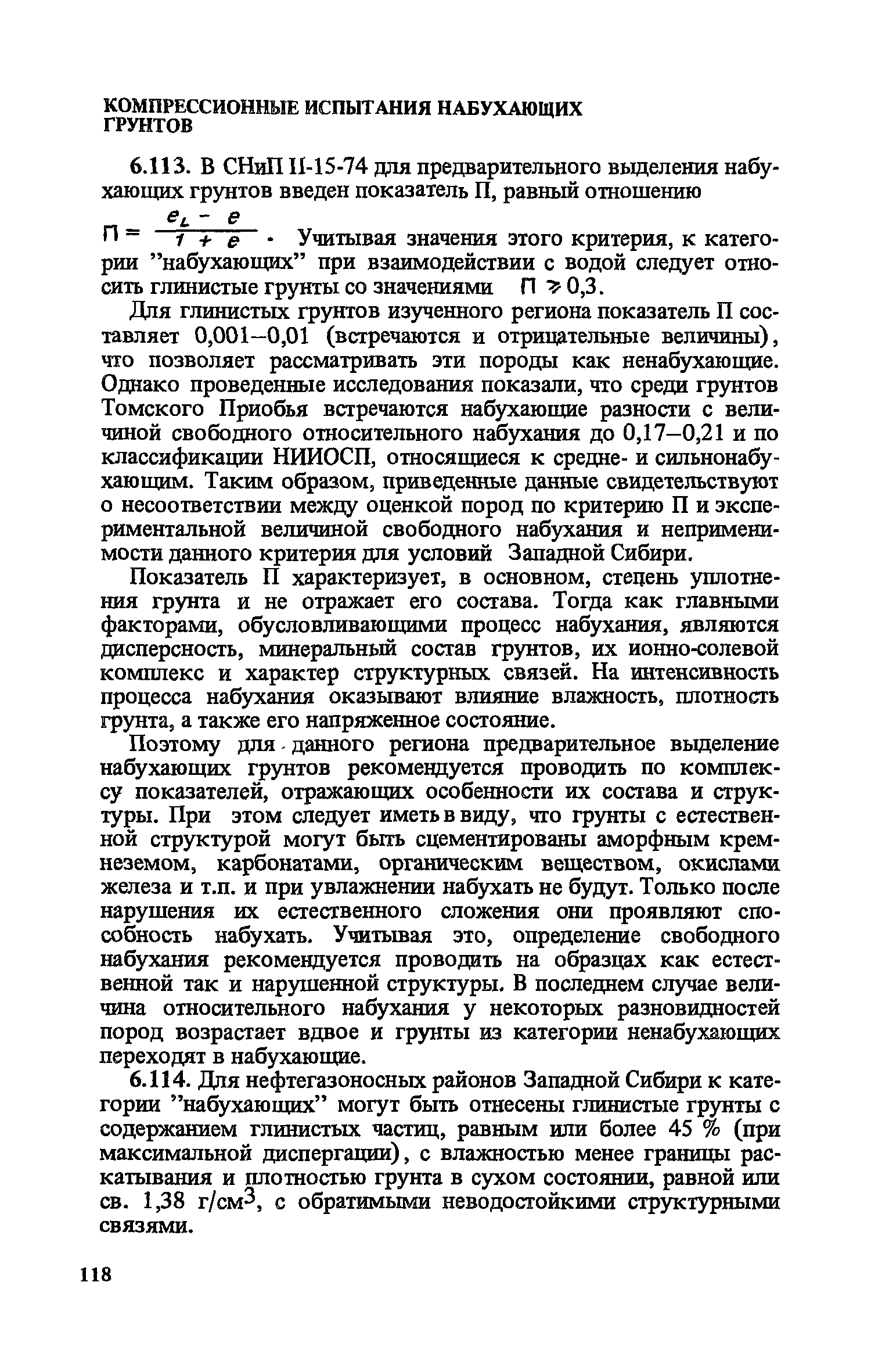 КОМПРЕССИОННЫЕ ИСПЫТАНИЯ НАБУХАЮЩИХ ГРУНТОВ

6.113. В СНиП II-15-74 для предварительного выделения набухающих грунтов введен показатель П, равный отношению $П = \frac{e_L - e}{1 + e}$. Учитывая значения этого критерия, к категории "набухающих" при взаимодействии с водой следует относить глинистые грунты со значениями $П \geqslant 0,3$.

Для глинистых грунтов изученного региона показатель П составляет 0,001–0,01 (встречаются и отрицательные величины), что позволяет рассматривать эти породы как ненабухающие. Однако проведенные исследования показали, что среди грунтов Томского Приобья встречаются набухающие разности с величиной свободного относительного набухания до 0,17–0,21 и по классификации НИИОСП, относящиеся к средне- и сильнонабухающим. Таким образом, приведенные данные свидетельствуют о несоответствии между оценкой пород по критерию П и экспериментальной величиной свободного набухания и неприменимости данного критерия для условий Западной Сибири.

Показатель П характеризует, в основном, степень уплотнения грунта и не отражает его состава. Тогда как главными факторами, обусловливающими процесс набухания, являются дисперсность, минеральный состав грунтов, их ионно-солевой комплекс и характер структурных связей. На интенсивность процесса набухания оказывают влияние влажность, плотность грунта, а также его напряженное состояние.

Поэтому для данного региона предварительное выделение набухающих грунтов рекомендуется проводить по комплексу показателей, отражающих особенности их состава и структуры. При этом следует иметь в виду, что грунты с естественной структурой могут быть сцементированы аморфным кремнеземом, карбонатами, органическим веществом, окислами железа и т.п. и при увлажнении набухать не будут. Только после нарушения их естественного сложения они проявляют способность набухать. Учитывая это, определение свободного набухания рекомендуется проводить на образцах как естественной так и нарушенной структуры. В последнем случае величина относительного набухания у некоторых разновидностей пород возрастает вдвое и грунты из категории ненабухающих переходят в набухающие.

6.114. Для нефтегазоносных районов Западной Сибири к категории "набухающих" могут быть отнесены глинистые грунты с содержанием глинистых частиц, равным или более 45 % (при максимальной диспергации), с влажностью менее границы раскатывания и плотностью грунта в сухом состоянии, равной или св. 1,38 г/см$^3$, с обратимыми неводостойкими структурными связями.

118